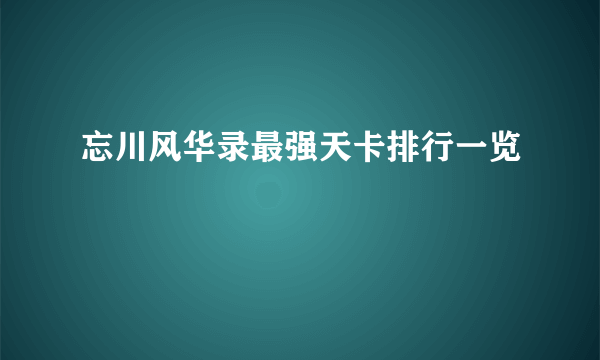 忘川风华录最强天卡排行一览